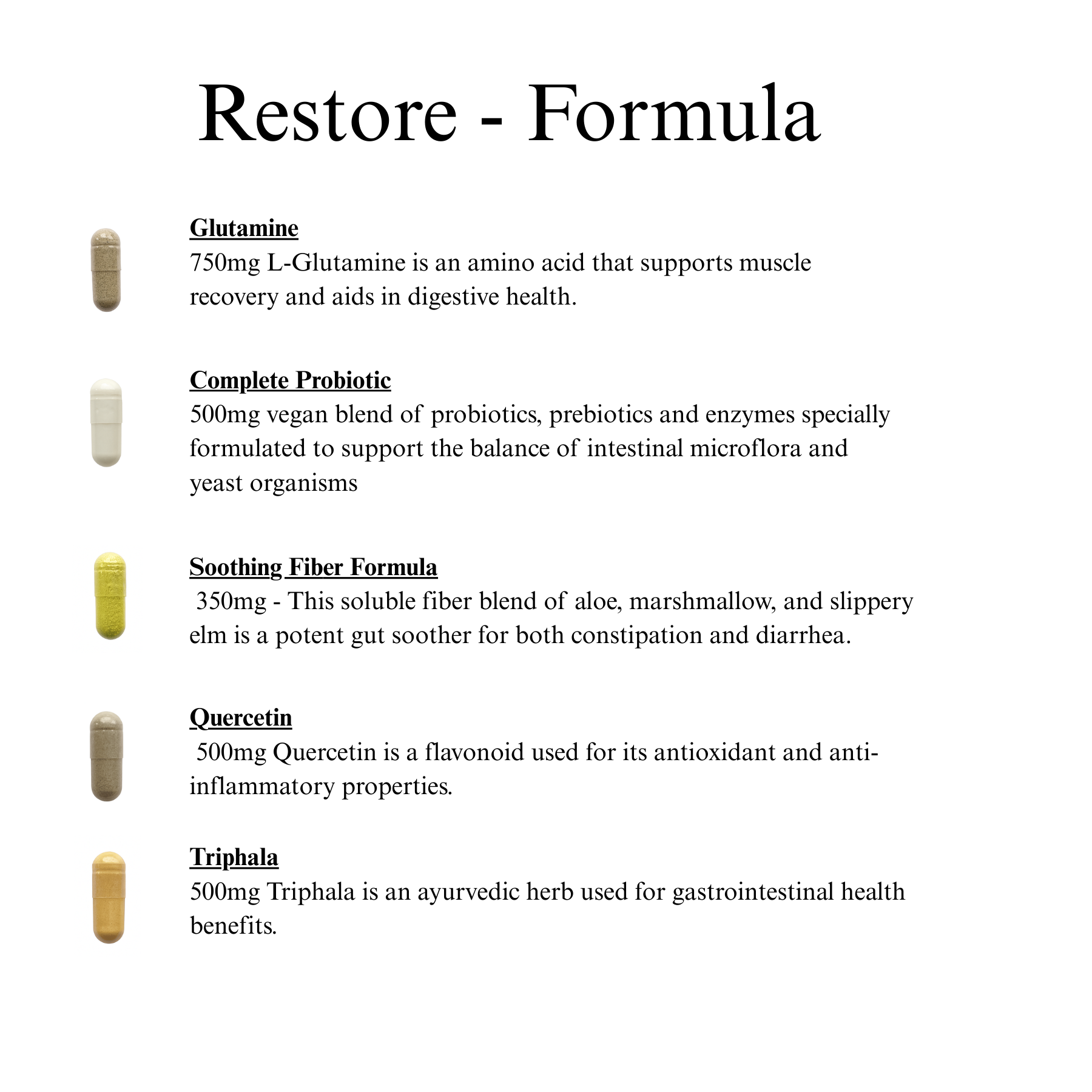 Restore - Formula

Glutamine
750mg L-Glutamine is an amino acid that supports muscle recovery and aids in digestive health.

Complete Probiotic
500mg vegan blend of probiotics, prebiotics and enzymes specially formulated to support the balance of intestinal microflora and yeast organisms

Soothing Fiber Formula
350mg - This soluble fiber blend of aloe, marshmallow, and slippery elm is a potent gut soother for both constipation and diarrhea.

Quercetin
500mg Quercetin is a flavonoid used for its antioxidant and anti-inflammatory properties.

Triphala
500mg Triphala is an ayurvedic herb used for gastrointestinal health benefits.